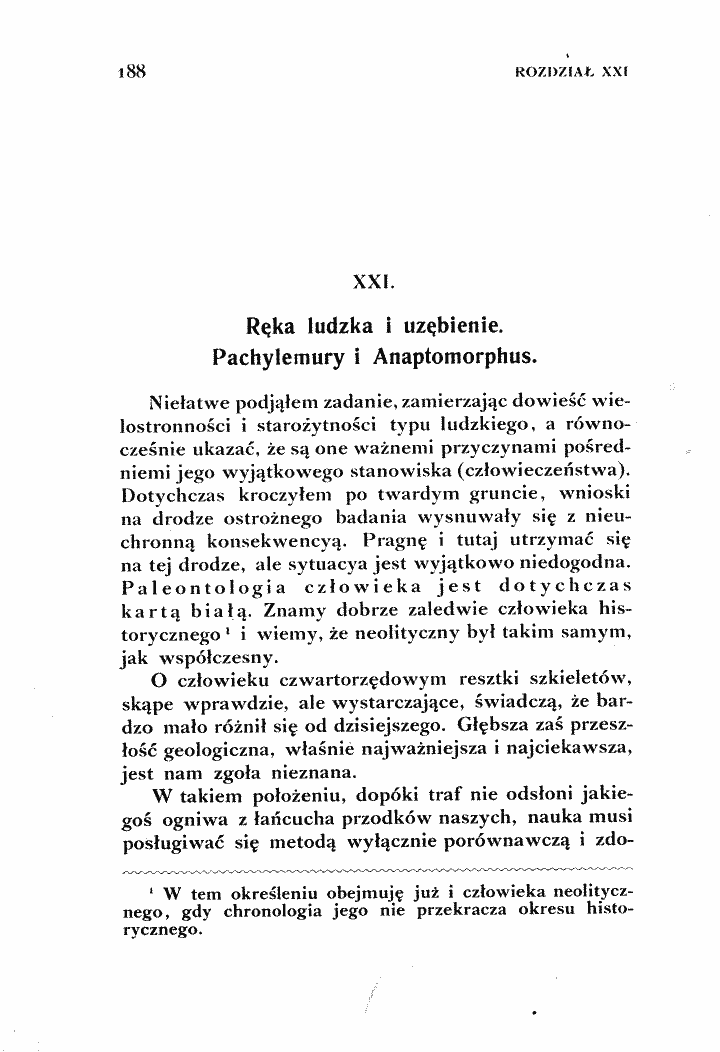 188 ROZDZIAŁ XXI

XXI.

Ręka ludzka i uzębienie.
Pachylemury i Anaptomorphus.

Niełatwe podjąłem zadanie, zamierzając dowieść wielostronności i starożytności typu ludzkiego, a równocześnie ukazać, że są one ważnemi przyczynami pośredniemi jego wyjątkowego stanowiska (człowieczeństwa). Dotychczas kroczyłem po twardym gruncie, wnioski na drodze ostrożnego badania wysnuwały się z nieuchronną konsekwencyą. Pragnę i tutaj utrzymać się na tej drodze, ale sytuacya jest wyjątkowo niedogodna. Paleontologia człowieka jest dotychczas kartą białą. Znamy dobrze zaledwie człowieka historycznego$^{1}$ i wiemy, że neolityczny był takim samym, jak współczesny.

O człowieku czwartorzędowym resztki szkieletów, skąpe wprawdzie, ale wystarczające, świadczą, że bardzo mało różnił się od dzisiejszego. Głębsza zaś przeszłość geologiczna, właśnie najważniejsza i najciekawsza, jest nam zgoła nieznana.

W takiem położeniu, dopóki traf nie odsłoni jakiegoś ogniwa z łańcucha przodków naszych, nauka musi posługiwać się metodą wyłącznie porównawczą i zdo-

$^{1}$ W tem określeniu obejmuję już i człowieka neolitycznego, gdy chronologia jego nie przekracza okresu historycznego.